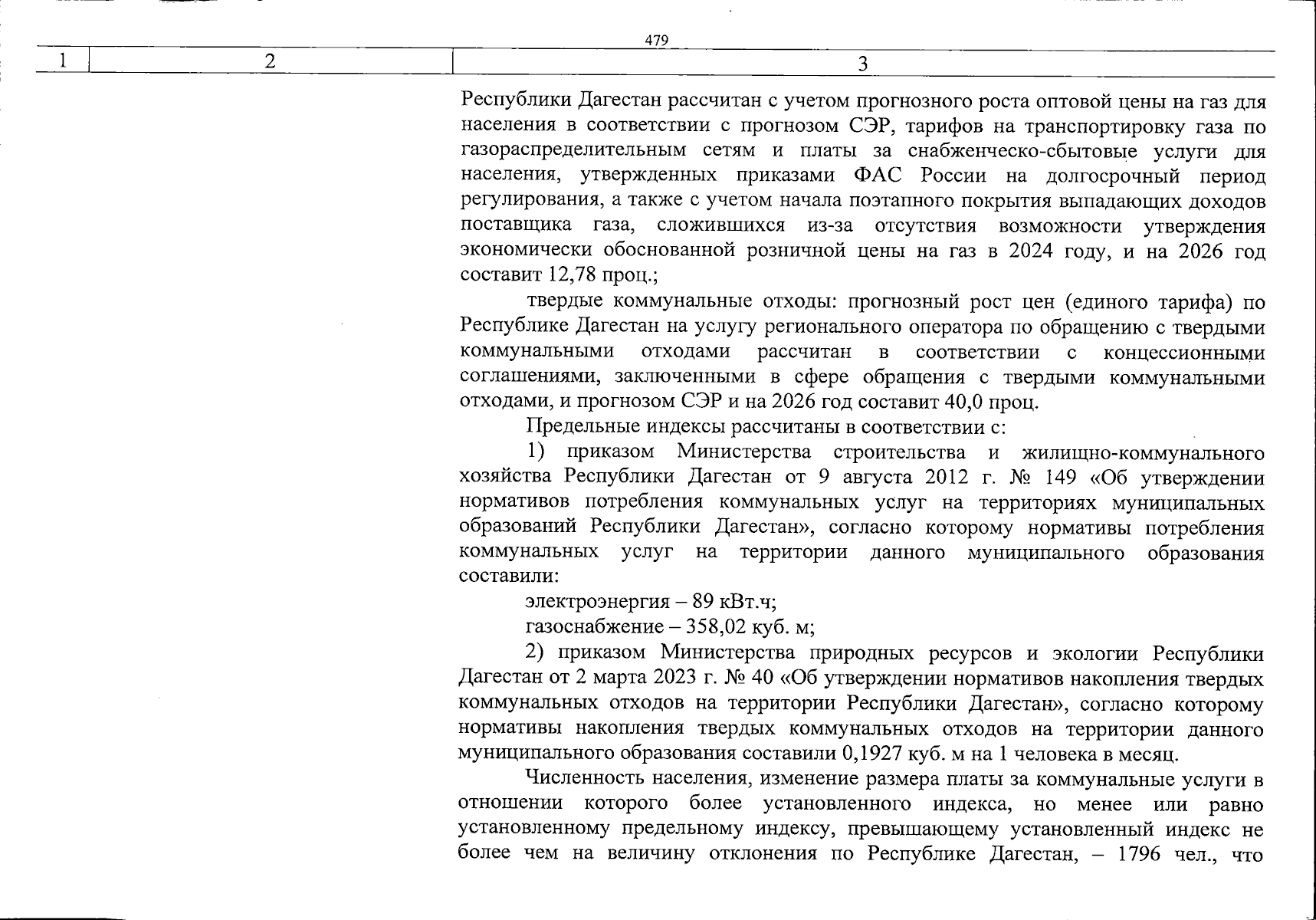 479

| 1 | 2 | 3 |
|---|---|---|

Республики Дагестан рассчитан с учетом прогнозного роста оптовой цены на газ для населения в соответствии с прогнозом СЭР, тарифов на транспортировку газа по газораспределительным сетям и платы за снабженческо-сбытовые услуги для населения, утвержденных приказами ФАС России на долгосрочный период регулирования, а также с учетом начала поэтапного покрытия выпадающих доходов поставщика газа, сложившихся из-за отсутствия возможности утверждения экономически обоснованной розничной цены на газ в 2024 году, и на 2026 год составит 12,78 проц.;

твердые коммунальные отходы: прогнозный рост цен (единого тарифа) по Республике Дагестан на услугу регионального оператора по обращению с твердыми коммунальными отходами рассчитан в соответствии с концессионными соглашениями, заключенными в сфере обращения с твердыми коммунальными отходами, и прогнозом СЭР и на 2026 год составит 40,0 проц.

Предельные индексы рассчитаны в соответствии с:

1) приказом Министерства строительства и жилищно-коммунального хозяйства Республики Дагестан от 9 августа 2012 г. № 149 «Об утверждении нормативов потребления коммунальных услуг на территориях муниципальных образований Республики Дагестан», согласно которому нормативы потребления коммунальных услуг на территории данного муниципального образования составили:

электроэнергия – 89 кВт.ч;

газоснабжение – 358,02 куб. м;

2) приказом Министерства природных ресурсов и экологии Республики Дагестан от 2 марта 2023 г. № 40 «Об утверждении нормативов накопления твердых коммунальных отходов на территории Республики Дагестан», согласно которому нормативы накопления твердых коммунальных отходов на территории данного муниципального образования составили 0,1927 куб. м на 1 человека в месяц.

Численность населения, изменение размера платы за коммунальные услуги в отношении которого более установленного индекса, но менее или равно установленному предельному индексу, превышающему установленный индекс не более чем на величину отклонения по Республике Дагестан, – 1796 чел., что